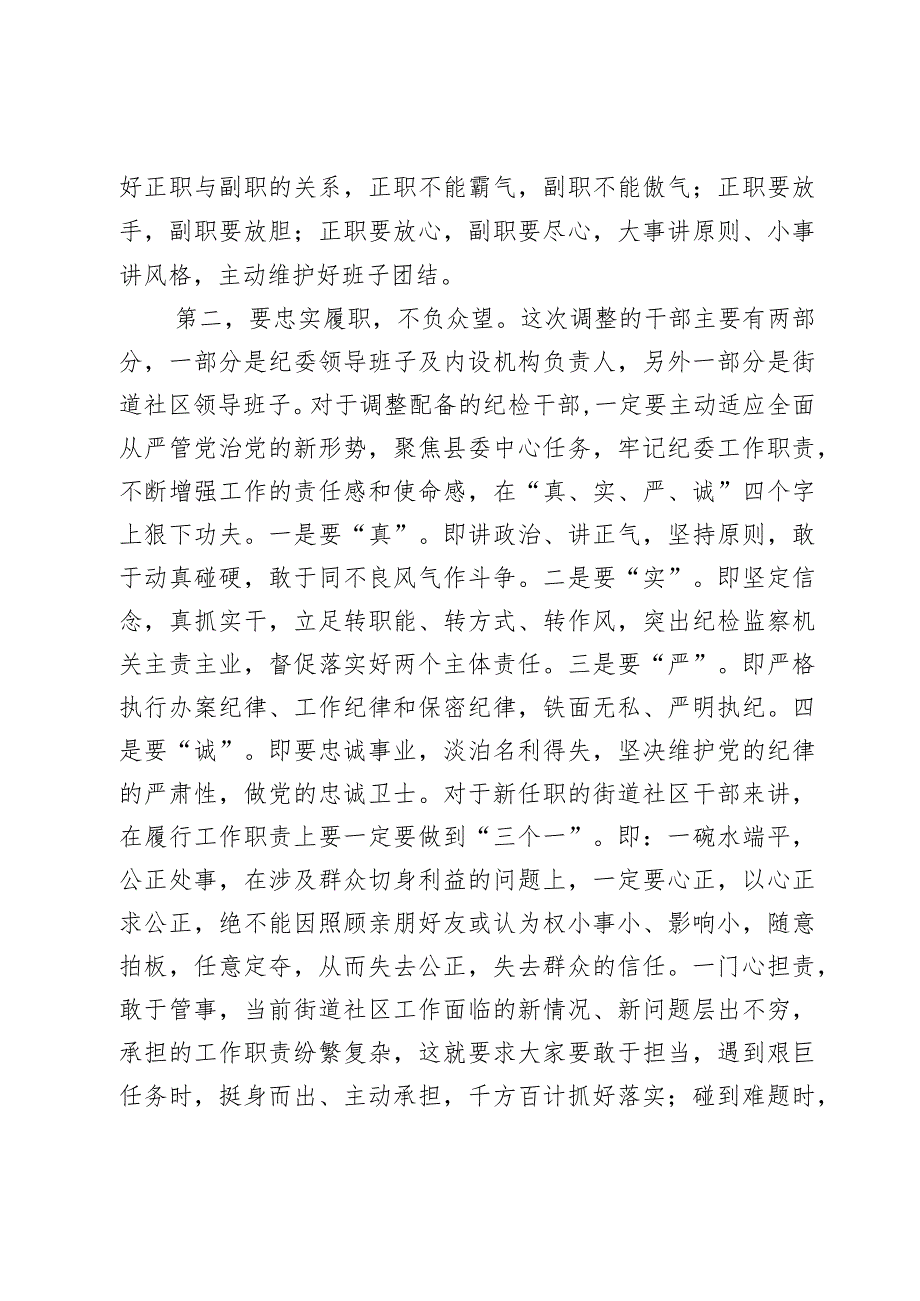 好正职与副职的关系，正职不能霸气，副职不能傲气；正职要放手，副职要放胆；正职要放心，副职要尽心，大事讲原则、小事讲风格，主动维护好班子团结。

第二，要忠实履职，不负众望。这次调整的干部主要有两部分，一部分是纪委领导班子及内设机构负责人，另外一部分是街道社区领导班子。对于调整配备的纪检干部，一定要主动适应全面从严管党治党的新形势，聚焦县委中心任务，牢记纪委工作职责，不断增强工作的责任感和使命感，在“真、实、严、诚”四个字上狠下功夫。一是要“真”。即讲政治、讲正气，坚持原则，敢于动真碰硬，敢于同不良风气作斗争。二是要“实”。即坚定信念，真抓实干，立足转职能、转方式、转作风，突出纪检监察机关主责主业，督促落实好两个主体责任。三是要“严”。即严格执行办案纪律、工作纪律和保密纪律，铁面无私、严明执纪。四是要“诚”。即要忠诚事业，淡泊名利得失，坚决维护党的纪律的严肃性，做党的忠诚卫士。对于新任职的街道社区干部来讲，在履行工作职责上要一定要做到“三个一”。即：一碗水端平，公正处事，在涉及群众切身利益的问题上，一定要心正，以心正求公正，绝不能因照顾亲朋好友或认为权小事小、影响小，随意拍板，任意定夺，从而失去公正，失去群众的信任。一门心担责，敢于管事，当前街道社区工作面临的新情况、新问题层出不穷，承担的工作职责纷繁复杂，这就要求大家要敢于担当，遇到艰巨任务时，挺身而出、主动承担，千方百计抓好落实；碰到难题时，